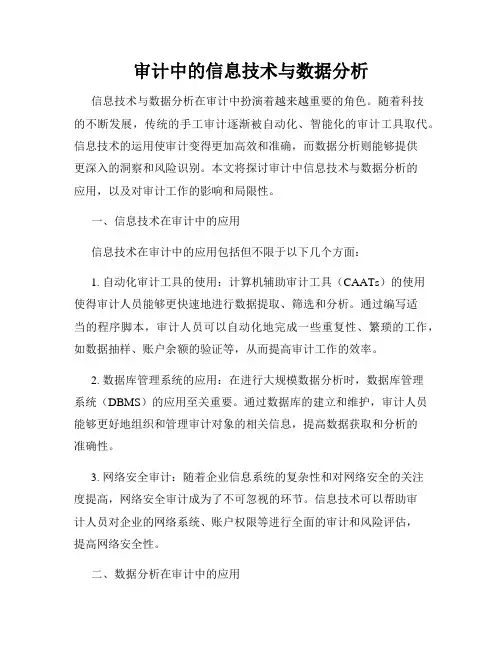 审计中的信息技术与数据分析

信息技术与数据分析在审计中扮演着越来越重要的角色。随着科技的不断发展，传统的手工审计逐渐被自动化、智能化的审计工具取代。信息技术的运用使审计变得更加高效和准确，而数据分析则能够提供更深入的洞察和风险识别。本文将探讨审计中信息技术与数据分析的应用，以及对审计工作的影响和局限性。

一、信息技术在审计中的应用

信息技术在审计中的应用包括但不限于以下几个方面：

1. 自动化审计工具的使用：计算机辅助审计工具（CAATs）的使用使得审计人员能够更快速地进行数据提取、筛选和分析。通过编写适当的程序脚本，审计人员可以自动化地完成一些重复性、繁琐的工作，如数据抽样、账户余额的验证等，从而提高审计工作的效率。

2. 数据库管理系统的应用：在进行大规模数据分析时，数据库管理系统（DBMS）的应用至关重要。通过数据库的建立和维护，审计人员能够更好地组织和管理审计对象的相关信息，提高数据获取和分析的准确性。

3. 网络安全审计：随着企业信息系统的复杂性和对网络安全的关注度提高，网络安全审计成为了不可忽视的环节。信息技术可以帮助审计人员对企业的网络系统、账户权限等进行全面的审计和风险评估，提高网络安全性。

二、数据分析在审计中的应用